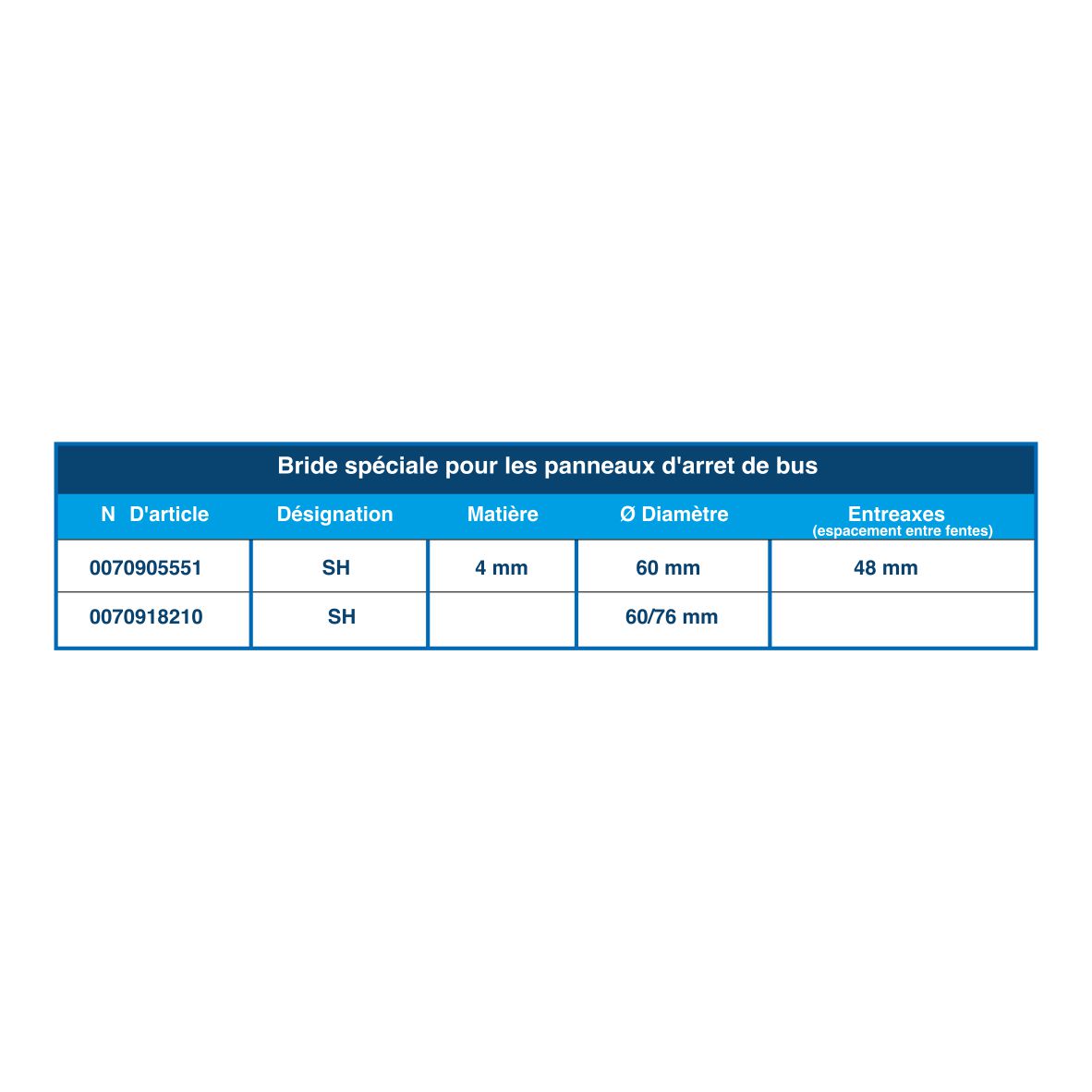 Bride spéciale pour les panneaux d'arret de bus

| N  D'article | Désignation | Matière | Ø Diamètre | Entreaxes (espacement entre fentes) |
|---|---|---|---|---|
| 0070905551 | SH | 4 mm | 60 mm | 48 mm |
| 0070918210 | SH | | 60/76 mm | |